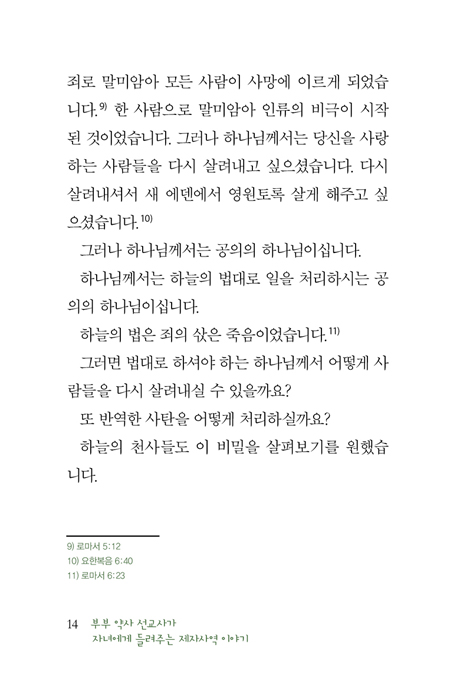 죄로 말미암아 모든 사람이 사망에 이르게 되었습니다.$^{9)}$ 한 사람으로 말미암아 인류의 비극이 시작된 것이었습니다. 그러나 하나님께서는 당신을 사랑하는 사람들을 다시 살려내고 싶으셨습니다. 다시 살려내셔서 새 에덴에서 영원토록 살게 해주고 싶으셨습니다.$^{10)}$

그러나 하나님께서는 공의의 하나님이십니다.

하나님께서는 하늘의 법대로 일을 처리하시는 공의의 하나님이십니다.

하늘의 법은 죄의 삯은 죽음이었습니다.$^{11)}$

그러면 법대로 하셔야 하는 하나님께서 어떻게 사람들을 다시 살려내실 수 있을까요?

또 반역한 사탄을 어떻게 처리하실까요?

하늘의 천사들도 이 비밀을 살펴보기를 원했습니다.

9) 로마서 5:12
10) 요한복음 6:40
11) 로마서 6:23

14 부부 약사 선교사가 자녀에게 들려주는 제자사역 이야기